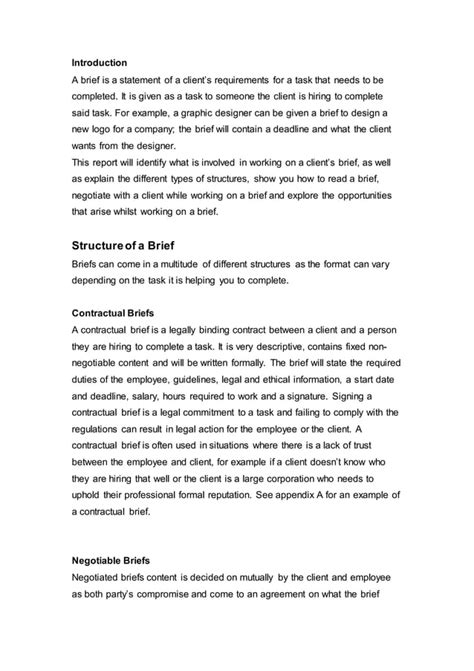 Introduction

A brief is a statement of a client's requirements for a task that needs to be completed. It is given as a task to someone the client is hiring to complete said task. For example, a graphic designer can be given a brief to design a new logo for a company; the brief will contain a deadline and what the client wants from the designer.

This report will identify what is involved in working on a client's brief, as well as explain the different types of structures, show you how to read a brief, negotiate with a client while working on a brief and explore the opportunities that arise whilst working on a brief.

Structure of a Brief

Briefs can come in a multitude of different structures as the format can vary depending on the task it is helping you to complete.

Contractual Briefs

A contractual brief is a legally binding contract between a client and a person they are hiring to complete a task. It is very descriptive, contains fixed non-negotiable content and will be written formally. The brief will state the required duties of the employee, guidelines, legal and ethical information, a start date and deadline, salary, hours required to work and a signature. Signing a contractual brief is a legal commitment to a task and failing to comply with the regulations can result in legal action for the employee or the client. A contractual brief is often used in situations where there is a lack of trust between the employee and client, for example if a client doesn't know who they are hiring that well or the client is a large corporation who needs to uphold their professional formal reputation. See appendix A for an example of a contractual brief.

Negotiable Briefs

Negotiated briefs content is decided on mutually by the client and employee as both party's compromise and come to an agreement on what the brief